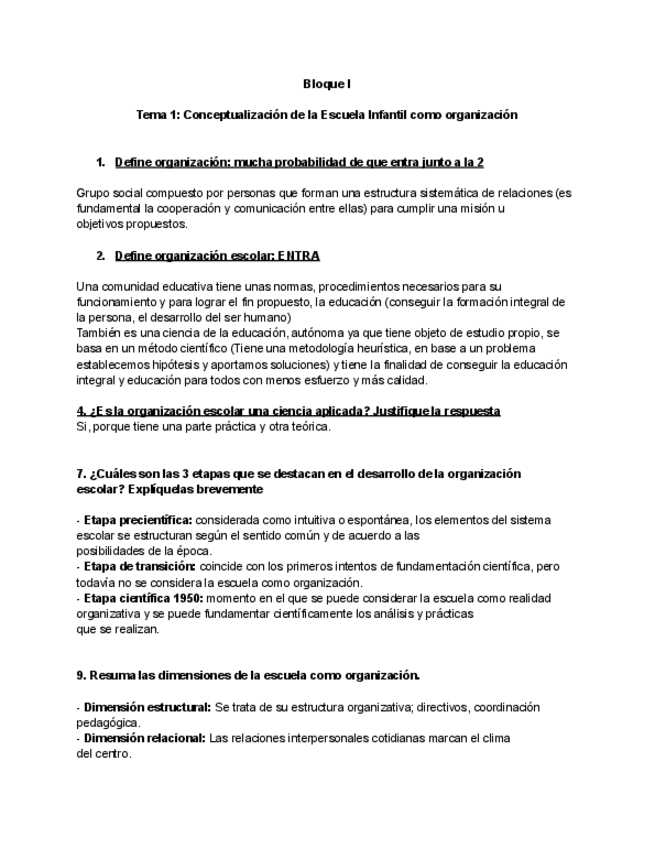 Bloque I

Tema 1: Conceptualización de la Escuela Infantil como organización

1. Define organización: mucha probabilidad de que entra junto a la 2

Grupo social compuesto por personas que forman una estructura sistemática de relaciones (es fundamental la cooperación y comunicación entre ellas) para cumplir una misión u objetivos propuestos.

2. Define organización escolar: ENTRA

Una comunidad educativa tiene unas normas, procedimientos necesarios para su funcionamiento y para lograr el fin propuesto, la educación (conseguir la formación integral de la persona, el desarrollo del ser humano)
También es una ciencia de la educación, autónoma ya que tiene objeto de estudio propio, se basa en un método científico (Tiene una metodología heurística, en base a un problema establecemos hipótesis y aportamos soluciones) y tiene la finalidad de conseguir la educación integral y educación para todos con menos esfuerzo y más calidad.

4. ¿Es la organización escolar una ciencia aplicada? Justifique la respuesta
Si, porque tiene una parte práctica y otra teórica.

7. ¿Cuáles son las 3 etapas que se destacan en el desarrollo de la organización escolar? Explíquelas brevemente

- Etapa precientífica: considerada como intuitiva o espontánea, los elementos del sistema escolar se estructuran según el sentido común y de acuerdo a las posibilidades de la época.
- Etapa de transición: coincide con los primeros intentos de fundamentación científica, pero todavía no se considera la escuela como organización.
- Etapa científica 1950: momento en el que se puede considerar la escuela como realidad organizativa y se puede fundamentar científicamente los análisis y prácticas que se realizan.

9. Resuma las dimensiones de la escuela como organización.

- Dimensión estructural: Se trata de su estructura organizativa; directivos, coordinación pedagógica.
- Dimensión relacional: Las relaciones interpersonales cotidianas marcan el clima del centro.